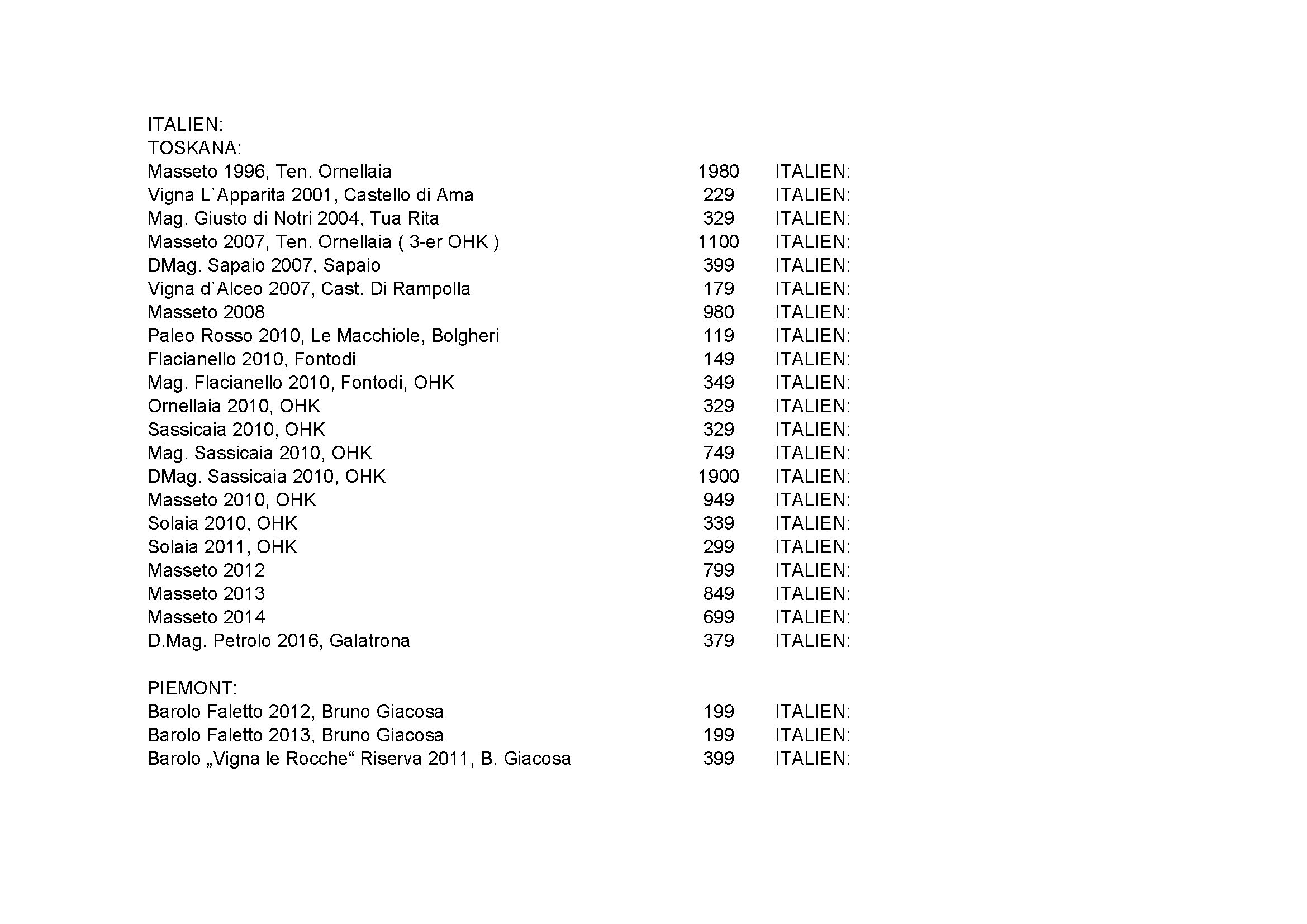 ITALIEN:
TOSKANA:

| | | |
|---|---|---|
| Masseto 1996, Ten. Ornellaia | 1980 | ITALIEN: |
| Vigna L`Apparita 2001, Castello di Ama | 229 | ITALIEN: |
| Mag. Giusto di Notri 2004, Tua Rita | 329 | ITALIEN: |
| Masseto 2007, Ten. Ornellaia ( 3-er OHK ) | 1100 | ITALIEN: |
| DMag. Sapaio 2007, Sapaio | 399 | ITALIEN: |
| Vigna d`Alceo 2007, Cast. Di Rampolla | 179 | ITALIEN: |
| Masseto 2008 | 980 | ITALIEN: |
| Paleo Rosso 2010, Le Macchiole, Bolgheri | 119 | ITALIEN: |
| Flacianello 2010, Fontodi | 149 | ITALIEN: |
| Mag. Flacianello 2010, Fontodi, OHK | 349 | ITALIEN: |
| Ornellaia 2010, OHK | 329 | ITALIEN: |
| Sassicaia 2010, OHK | 329 | ITALIEN: |
| Mag. Sassicaia 2010, OHK | 749 | ITALIEN: |
| DMag. Sassicaia 2010, OHK | 1900 | ITALIEN: |
| Masseto 2010, OHK | 949 | ITALIEN: |
| Solaia 2010, OHK | 339 | ITALIEN: |
| Solaia 2011, OHK | 299 | ITALIEN: |
| Masseto 2012 | 799 | ITALIEN: |
| Masseto 2013 | 849 | ITALIEN: |
| Masseto 2014 | 699 | ITALIEN: |
| D.Mag. Petrolo 2016, Galatrona | 379 | ITALIEN: |

PIEMONT:

| | | |
|---|---|---|
| Barolo Faletto 2012, Bruno Giacosa | 199 | ITALIEN: |
| Barolo Faletto 2013, Bruno Giacosa | 199 | ITALIEN: |
| Barolo „Vigna le Rocche“ Riserva 2011, B. Giacosa | 399 | ITALIEN: |